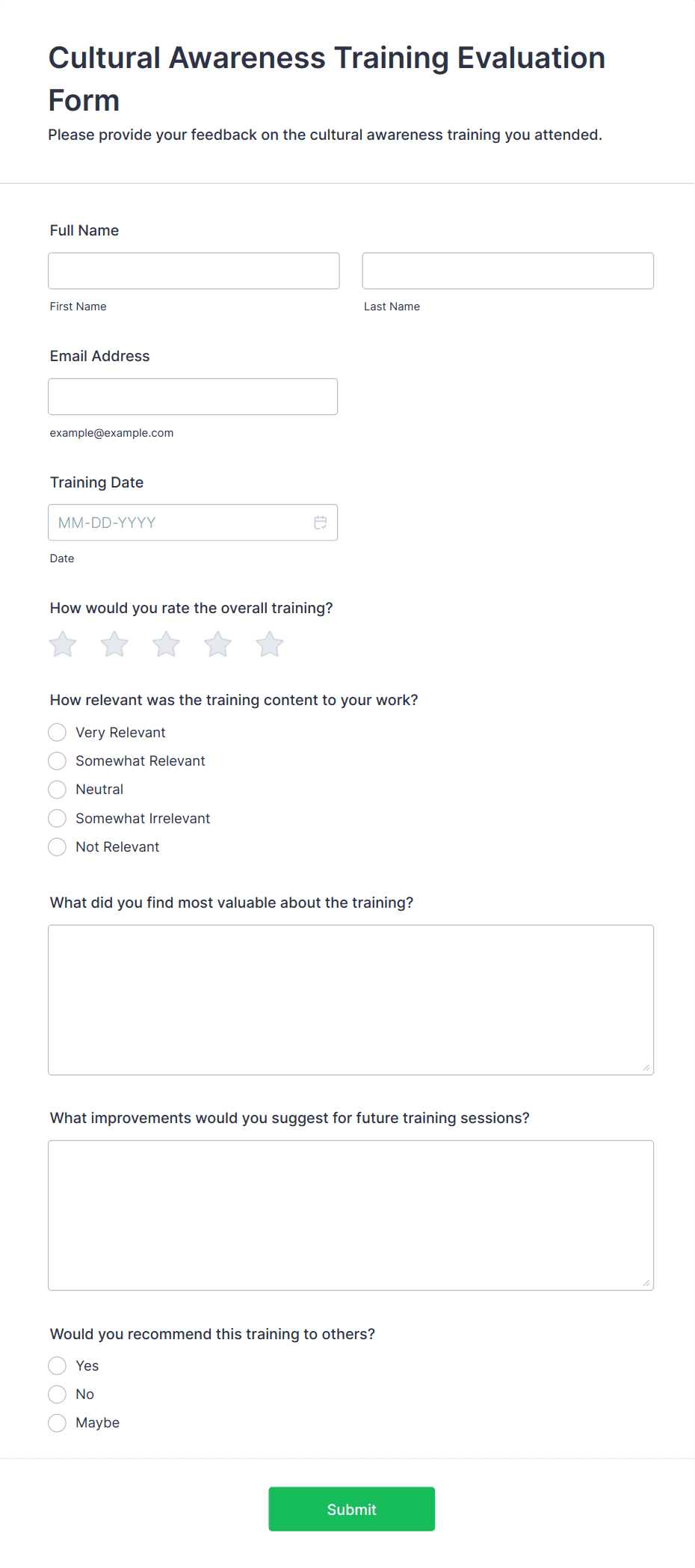 Cultural Awareness Training Evaluation Form

Please provide your feedback on the cultural awareness training you attended.

Full Name

First Name

Last Name

Email Address

example@example.com

Training Date

MM-DD-YYYY

Date

How would you rate the overall training?

How relevant was the training content to your work?

Very Relevant

Somewhat Relevant

Neutral

Somewhat Irrelevant

Not Relevant

What did you find most valuable about the training?

What improvements would you suggest for future training sessions?

Would you recommend this training to others?

Yes

No

Maybe

Submit